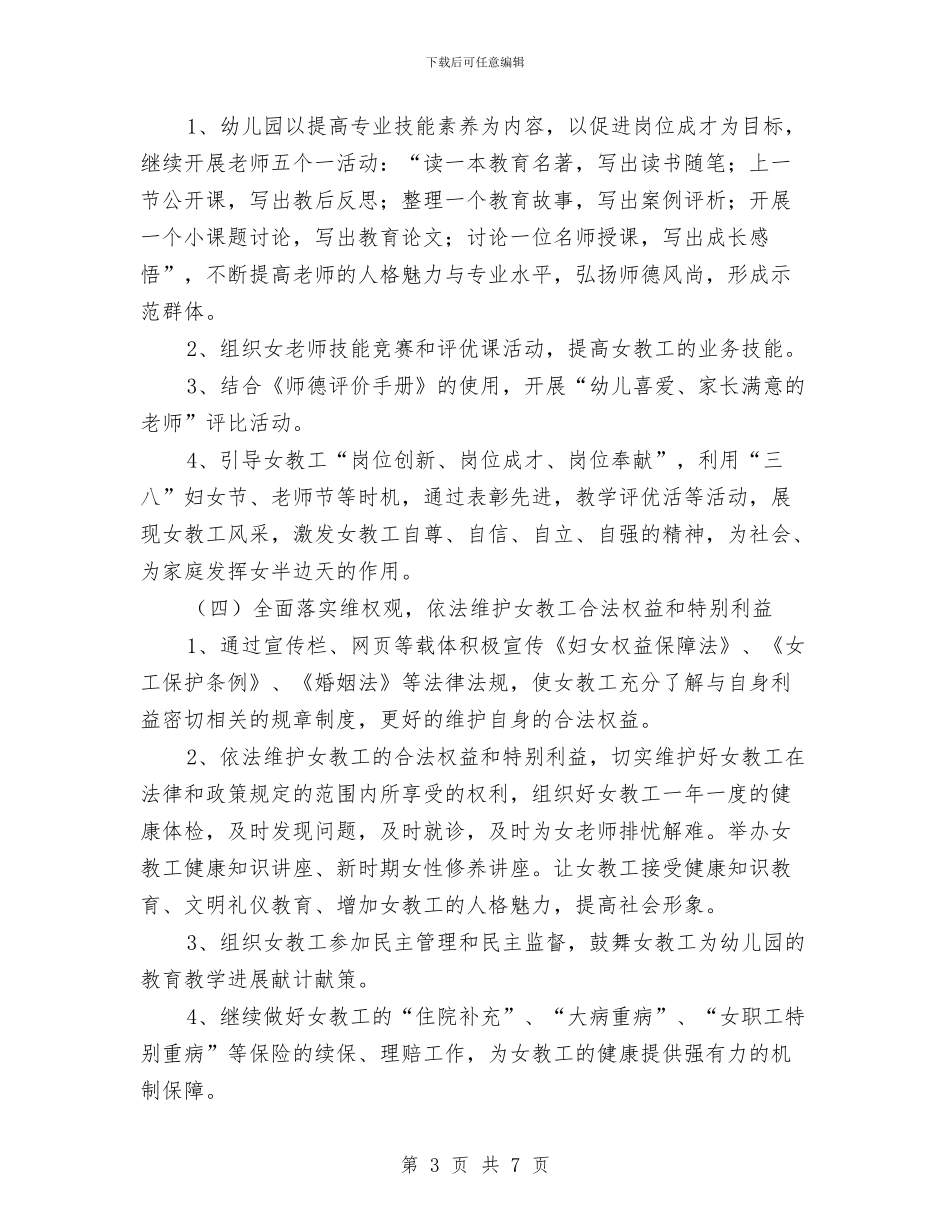 下载后可任意编辑

1、幼儿园以提高专业技能素养为内容，以促进岗位成才为目标，继续开展老师五个一活动：“读一本教育名著，写出读书随笔；上一节公开课，写出教后反思；整理一个教育故事，写出案例评析；开展一个小课题讨论，写出教育论文；讨论一位名师授课，写出成长感悟”，不断提高老师的人格魅力与专业水平，弘扬师德风尚，形成示范群体。

2、组织女老师技能竞赛和评优课活动，提高女教工的业务技能。

3、结合《师德评价手册》的使用，开展“幼儿喜爱、家长满意的老师”评比活动。

4、引导女教工“岗位创新、岗位成才、岗位奉献”，利用“三八”妇女节、老师节等时机，通过表彰先进，教学评优活等活动，展现女教工风采，激发女教工自尊、自信、自立、自强的精神，为社会、为家庭发挥女半边天的作用。

（四）全面落实维权观，依法维护女教工合法权益和特别利益

1、通过宣传栏、网页等载体积极宣传《妇女权益保障法》、《女工保护条例》、《婚姻法》等法律法规，使女教工充分了解与自身利益密切相关的规章制度，更好的维护自身的合法权益。

2、依法维护女教工的合法权益和特别利益，切实维护好女教工在法律和政策规定的范围内所享受的权利，组织好女教工一年一度的健康体检，及时发现问题，及时就诊，及时为女老师排忧解难。举办女教工健康知识讲座、新时期女性修养讲座。让女教工接受健康知识教育、文明礼仪教育、增加女教工的人格魅力，提高社会形象。

3、组织女教工参加民主管理和民主监督，鼓舞女教工为幼儿园的教育教学进展献计献策。

4、继续做好女教工的“住院补充”、“大病重病”、“女职工特别重病”等保险的续保、理赔工作，为女教工的健康提供强有力的机制保障。

第 3 页 共 7 页